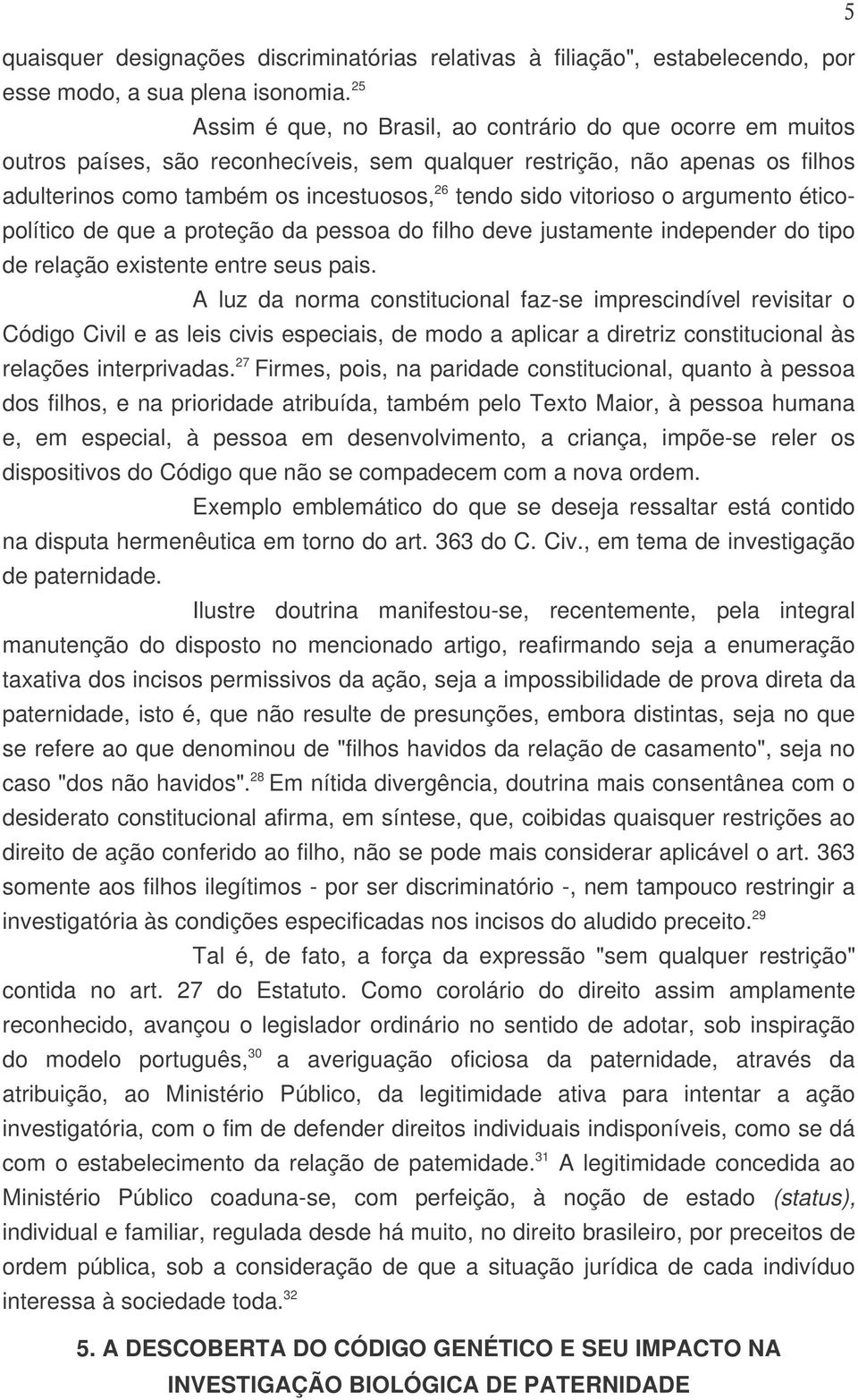 5

quaisquer designações discriminatórias relativas à filiação", estabelecendo, por esse modo, a sua plena isonomia.$^{25}$

Assim é que, no Brasil, ao contrário do que ocorre em muitos outros países, são reconhecíveis, sem qualquer restrição, não apenas os filhos adulterinos como também os incestuosos,$^{26}$ tendo sido vitorioso o argumento ético-político de que a proteção da pessoa do filho deve justamente independer do tipo de relação existente entre seus pais.

A luz da norma constitucional faz-se imprescindível revisitar o Código Civil e as leis civis especiais, de modo a aplicar a diretriz constitucional às relações interprivadas.$^{27}$ Firmes, pois, na paridade constitucional, quanto à pessoa dos filhos, e na prioridade atribuída, também pelo Texto Maior, à pessoa humana e, em especial, à pessoa em desenvolvimento, a criança, impõe-se reler os dispositivos do Código que não se compadecem com a nova ordem.

Exemplo emblemático do que se deseja ressaltar está contido na disputa hermenêutica em torno do art. 363 do C. Civ., em tema de investigação de paternidade.

Ilustre doutrina manifestou-se, recentemente, pela integral manutenção do disposto no mencionado artigo, reafirmando seja a enumeração taxativa dos incisos permissivos da ação, seja a impossibilidade de prova direta da paternidade, isto é, que não resulte de presunções, embora distintas, seja no que se refere ao que denominou de "filhos havidos da relação de casamento", seja no caso "dos não havidos".$^{28}$ Em nítida divergência, doutrina mais consentânea com o desiderato constitucional afirma, em síntese, que, coibidas quaisquer restrições ao direito de ação conferido ao filho, não se pode mais considerar aplicável o art. 363 somente aos filhos ilegítimos - por ser discriminatório -, nem tampouco restringir a investigatória às condições especificadas nos incisos do aludido preceito.$^{29}$

Tal é, de fato, a força da expressão "sem qualquer restrição" contida no art. 27 do Estatuto. Como corolário do direito assim amplamente reconhecido, avançou o legislador ordinário no sentido de adotar, sob inspiração do modelo português,$^{30}$ a averiguação oficiosa da paternidade, através da atribuição, ao Ministério Público, da legitimidade ativa para intentar a ação investigatória, com o fim de defender direitos individuais indisponíveis, como se dá com o estabelecimento da relação de patemidade.$^{31}$ A legitimidade concedida ao Ministério Público coaduna-se, com perfeição, à noção de estado (status), individual e familiar, regulada desde há muito, no direito brasileiro, por preceitos de ordem pública, sob a consideração de que a situação jurídica de cada indivíduo interessa à sociedade toda.$^{32}$

5. A DESCOBERTA DO CÓDIGO GENÉTICO E SEU IMPACTO NA INVESTIGAÇÃO BIOLÓGICA DE PATERNIDADE